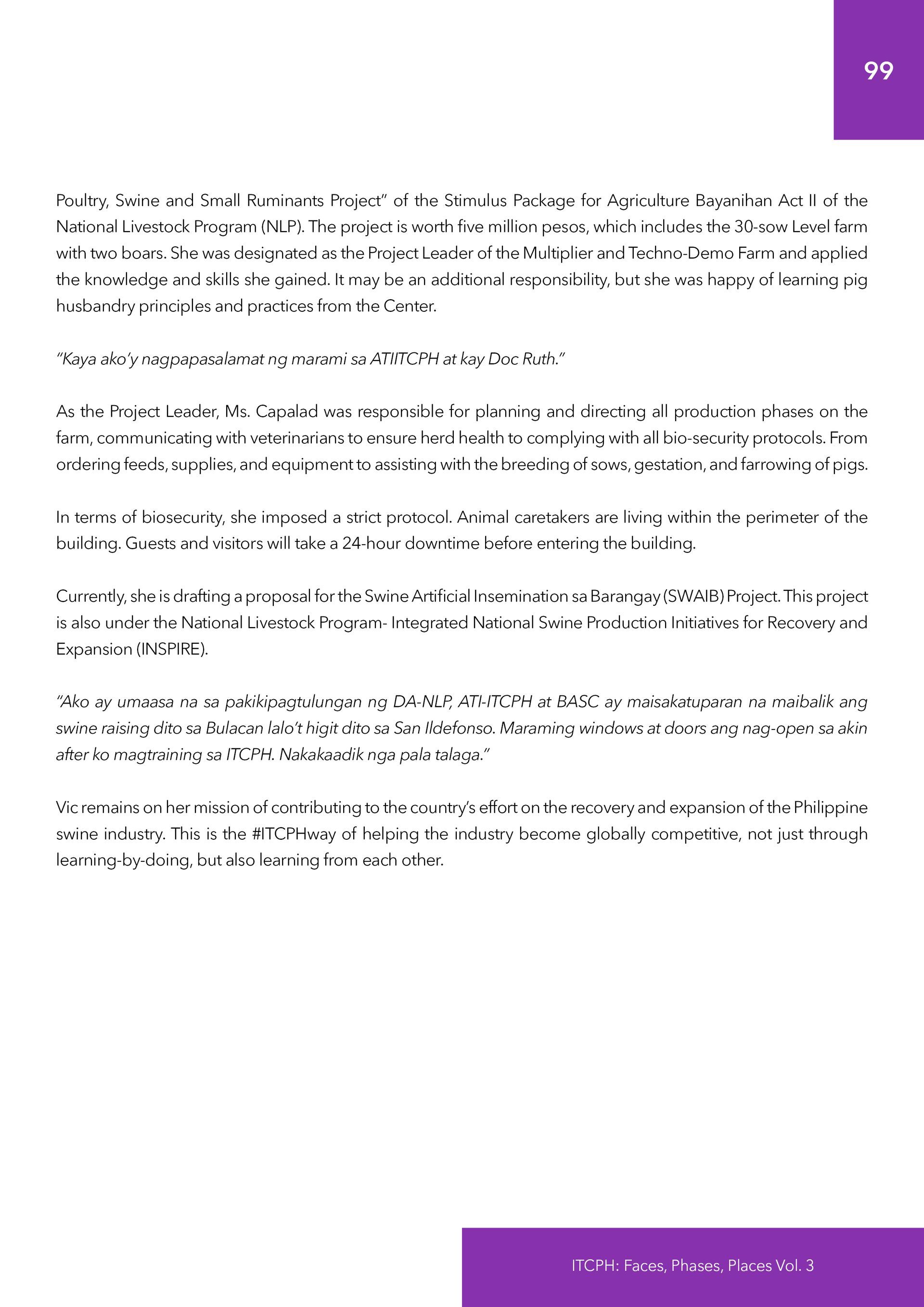 99

Poultry, Swine and Small Ruminants Project" of the Stimulus Package for Agriculture Bayanihan Act II of the National Livestock Program (NLP). The project is worth five million pesos, which includes the 30-sow Level farm with two boars. She was designated as the Project Leader of the Multiplier and Techno-Demo Farm and applied the knowledge and skills she gained. It may be an additional responsibility, but she was happy of learning pig husbandry principles and practices from the Center.

"Kaya ako'y nagpapasalamat ng marami sa ATIITCPH at kay Doc Ruth."

As the Project Leader, Ms. Capalad was responsible for planning and directing all production phases on the farm, communicating with veterinarians to ensure herd health to complying with all bio-security protocols. From ordering feeds, supplies, and equipment to assisting with the breeding of sows, gestation, and farrowing of pigs.

In terms of biosecurity, she imposed a strict protocol. Animal caretakers are living within the perimeter of the building. Guests and visitors will take a 24-hour downtime before entering the building.

Currently, she is drafting a proposal for the Swine Artificial Insemination sa Barangay (SWAIB) Project. This project is also under the National Livestock Program- Integrated National Swine Production Initiatives for Recovery and Expansion (INSPIRE).

"Ako ay umaasa na sa pakikipagtulungan ng DA-NLP, ATI-ITCPH at BASC ay maisakatuparan na maibalik ang swine raising dito sa Bulacan lalo't higit dito sa San Ildefonso. Maraming windows at doors ang nag-open sa akin after ko magtraining sa ITCPH. Nakakaadik nga pala talaga."

Vic remains on her mission of contributing to the country's effort on the recovery and expansion of the Philippine swine industry. This is the #ITCPHway of helping the industry become globally competitive, not just through learning-by-doing, but also learning from each other.

ITCPH: Faces, Phases, Places Vol. 3